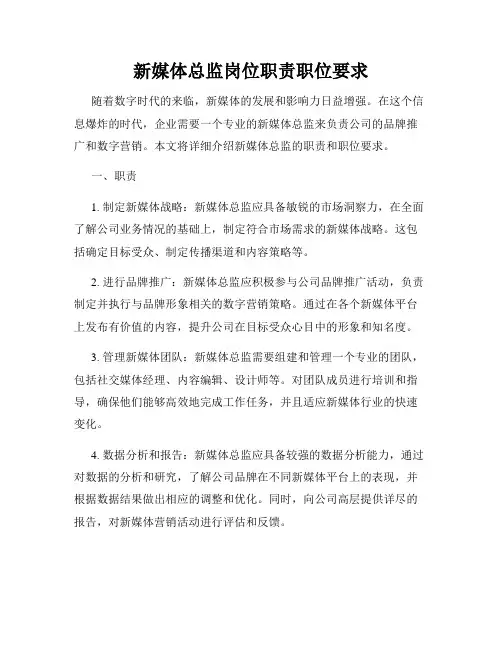 新媒体总监岗位职责职位要求

随着数字时代的来临，新媒体的发展和影响力日益增强。在这个信息爆炸的时代，企业需要一个专业的新媒体总监来负责公司的品牌推广和数字营销。本文将详细介绍新媒体总监的职责和职位要求。

一、职责

1. 制定新媒体战略：新媒体总监应具备敏锐的市场洞察力，在全面了解公司业务情况的基础上，制定符合市场需求的新媒体战略。这包括确定目标受众、制定传播渠道和内容策略等。

2. 进行品牌推广：新媒体总监应积极参与公司品牌推广活动，负责制定并执行与品牌形象相关的数字营销策略。通过在各个新媒体平台上发布有价值的内容，提升公司在目标受众心目中的形象和知名度。

3. 管理新媒体团队：新媒体总监需要组建和管理一个专业的团队，包括社交媒体经理、内容编辑、设计师等。对团队成员进行培训和指导，确保他们能够高效地完成工作任务，并且适应新媒体行业的快速变化。

4. 数据分析和报告：新媒体总监应具备较强的数据分析能力，通过对数据的分析和研究，了解公司品牌在不同新媒体平台上的表现，并根据数据结果做出相应的调整和优化。同时，向公司高层提供详尽的报告，对新媒体营销活动进行评估和反馈。